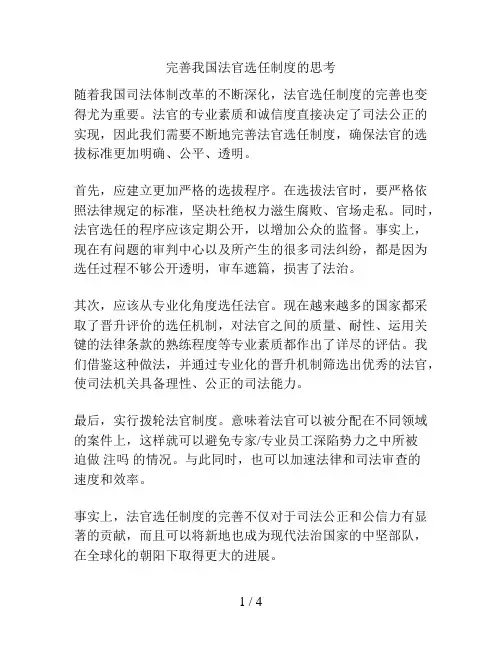 完善我国法官选任制度的思考

随着我国司法体制改革的不断深化，法官选任制度的完善也变得尤为重要。法官的专业素质和诚信度直接决定了司法公正的实现，因此我们需要不断地完善法官选任制度，确保法官的选拔标准更加明确、公平、透明。

首先，应建立更加严格的选拔程序。在选拔法官时，要严格依照法律规定的标准，坚决杜绝权力滋生腐败、官场走私。同时，法官选任的程序应该定期公开，以增加公众的监督。事实上，现在有问题的审判中心以及所产生的很多司法纠纷，都是因为选任过程不够公开透明，审车遮篇，损害了法治。

其次，应该从专业化角度选任法官。现在越来越多的国家都采取了晋升评价的选任机制，对法官之间的质量、耐性、运用关键的法律条款的熟练程度等专业素质都作出了详尽的评估。我们借鉴这种做法，并通过专业化的晋升机制筛选出优秀的法官，使司法机关具备理性、公正的司法能力。

最后，实行拨轮法官制度。意味着法官可以被分配在不同领域的案件上，这样就可以避免专家/专业员工深陷势力之中所被迫做 注吗 的情况。与此同时，也可以加速法律和司法审查的速度和效率。

事实上，法官选任制度的完善不仅对于司法公正和公信力有显著的贡献，而且可以将新地也成为现代法治国家的中坚部队，在全球化的朝阳下取得更大的进展。

1 / 4